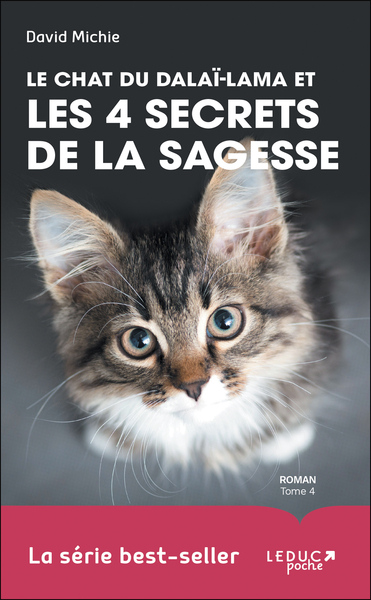 David Michie

LE CHAT DU DALAÏ-LAMA ET
LES 4 SECRETS DE LA SAGESSE

ROMAN
Tome 4

La série best-seller

LEDUC poche